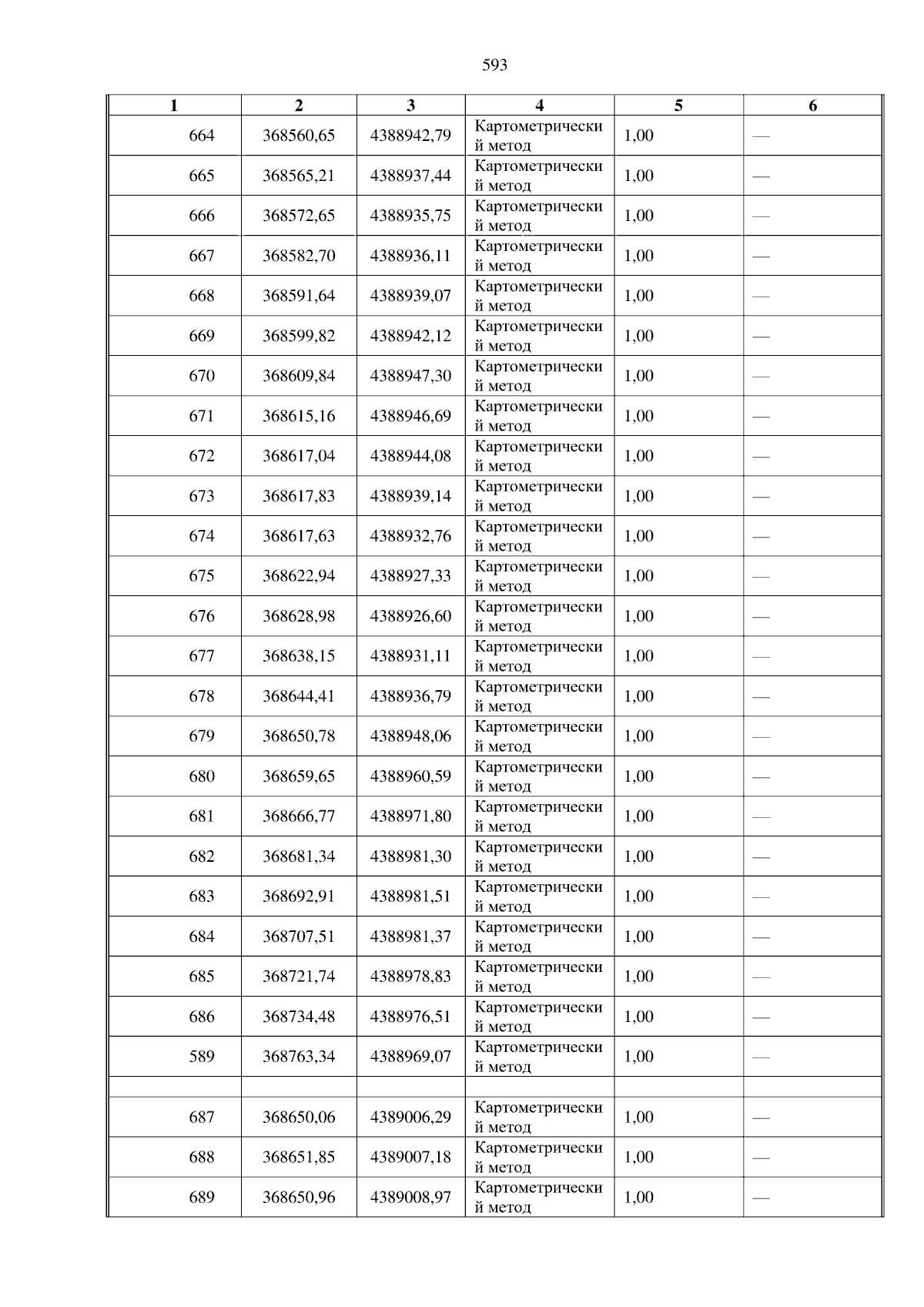 593

| 1 | 2 | 3 | 4 | 5 | 6 |
|---|---|---|---|---|---|
| 664 | 368560,65 | 4388942,79 | Картометрический метод | 1,00 | — |
| 665 | 368565,21 | 4388937,44 | Картометрический метод | 1,00 | — |
| 666 | 368572,65 | 4388935,75 | Картометрический метод | 1,00 | — |
| 667 | 368582,70 | 4388936,11 | Картометрический метод | 1,00 | — |
| 668 | 368591,64 | 4388939,07 | Картометрический метод | 1,00 | — |
| 669 | 368599,82 | 4388942,12 | Картометрический метод | 1,00 | — |
| 670 | 368609,84 | 4388947,30 | Картометрический метод | 1,00 | — |
| 671 | 368615,16 | 4388946,69 | Картометрический метод | 1,00 | — |
| 672 | 368617,04 | 4388944,08 | Картометрический метод | 1,00 | — |
| 673 | 368617,83 | 4388939,14 | Картометрический метод | 1,00 | — |
| 674 | 368617,63 | 4388932,76 | Картометрический метод | 1,00 | — |
| 675 | 368622,94 | 4388927,33 | Картометрический метод | 1,00 | — |
| 676 | 368628,98 | 4388926,60 | Картометрический метод | 1,00 | — |
| 677 | 368638,15 | 4388931,11 | Картометрический метод | 1,00 | — |
| 678 | 368644,41 | 4388936,79 | Картометрический метод | 1,00 | — |
| 679 | 368650,78 | 4388948,06 | Картометрический метод | 1,00 | — |
| 680 | 368659,65 | 4388960,59 | Картометрический метод | 1,00 | — |
| 681 | 368666,77 | 4388971,80 | Картометрический метод | 1,00 | — |
| 682 | 368681,34 | 4388981,30 | Картометрический метод | 1,00 | — |
| 683 | 368692,91 | 4388981,51 | Картометрический метод | 1,00 | — |
| 684 | 368707,51 | 4388981,37 | Картометрический метод | 1,00 | — |
| 685 | 368721,74 | 4388978,83 | Картометрический метод | 1,00 | — |
| 686 | 368734,48 | 4388976,51 | Картометрический метод | 1,00 | — |
| 589 | 368763,34 | 4388969,07 | Картометрический метод | 1,00 | — |
| | | | | | |
| 687 | 368650,06 | 4389006,29 | Картометрический метод | 1,00 | — |
| 688 | 368651,85 | 4389007,18 | Картометрический метод | 1,00 | — |
| 689 | 368650,96 | 4389008,97 | Картометрический метод | 1,00 | — |